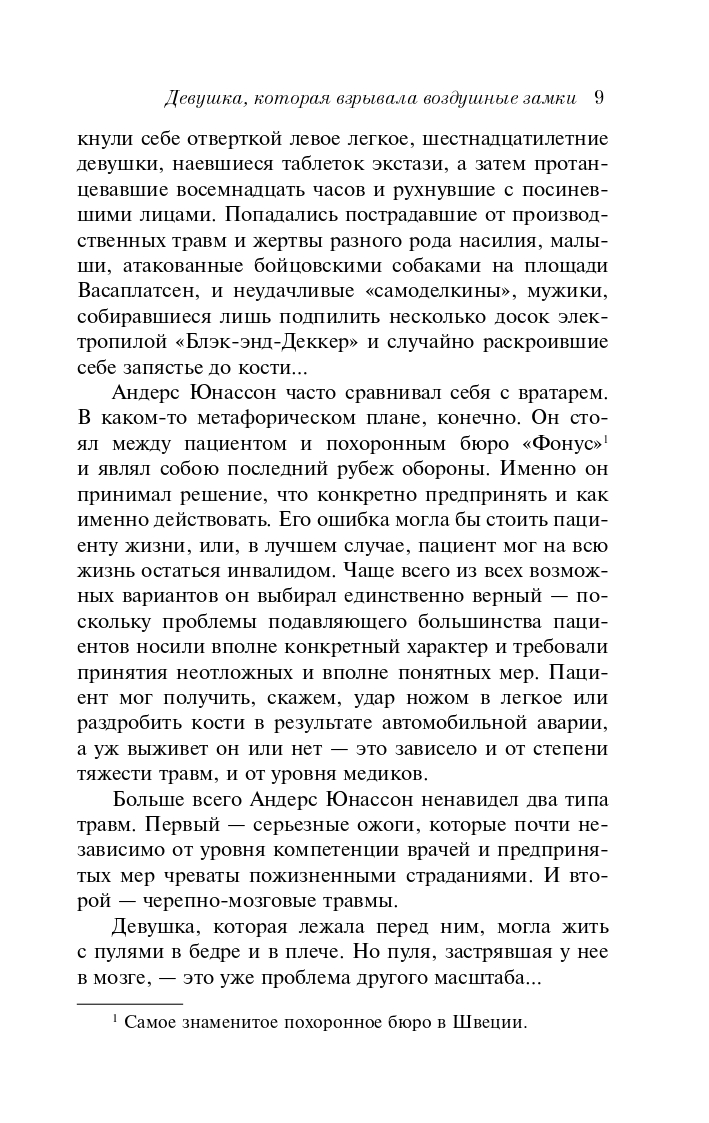 Девушка, которая взрывала воздушные замки 9

кнули себе отверткой левое легкое, шестнадцатилетние девушки, наевшиеся таблеток экстази, а затем протанцевавшие восемнадцать часов и рухнувшие с посиневшими лицами. Попадались пострадавшие от производственных травм и жертвы разного рода насилия, малыши, атакованные бойцовскими собаками на площади Васаплатсен, и неудачливые «самоделкины», мужики, собиравшиеся лишь подпилить несколько досок электропилой «Блэк-энд-Деккер» и случайно раскроившие себе запястье до кости...

Андерс Юнассон часто сравнивал себя с вратарем. В каком-то метафорическом плане, конечно. Он стоял между пациентом и похоронным бюро «Фонус»$^1$ и являл собою последний рубеж обороны. Именно он принимал решение, что конкретно предпринять и как именно действовать. Его ошибка могла бы стоить пациенту жизни, или, в лучшем случае, пациент мог на всю жизнь остаться инвалидом. Чаще всего из всех возможных вариантов он выбирал единственно верный — поскольку проблемы подавляющего большинства пациентов носили вполне конкретный характер и требовали принятия неотложных и вполне понятных мер. Пациент мог получить, скажем, удар ножом в легкое или раздробить кости в результате автомобильной аварии, а уж выживет он или нет — это зависело и от степени тяжести травм, и от уровня медиков.

Больше всего Андерс Юнассон ненавидел два типа травм. Первый — серьезные ожоги, которые почти независимо от уровня компетенции врачей и предпринятых мер чреваты пожизненными страданиями. И второй — черепно-мозговые травмы.

Девушка, которая лежала перед ним, могла жить с пулями в бедре и в плече. Но пуля, застрявшая у нее в мозге, — это уже проблема другого масштаба...

$^1$ Самое знаменитое похоронное бюро в Швеции.